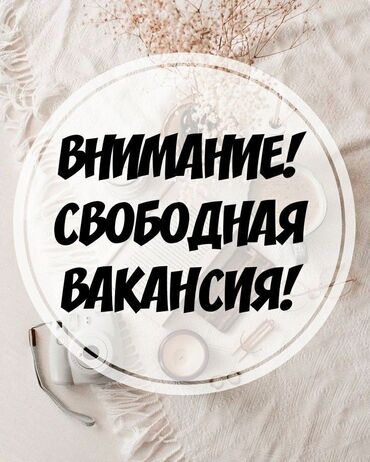 ВНИМАНИЕ!
СВОБОДНАЯ
ВАКАНСИЯ!